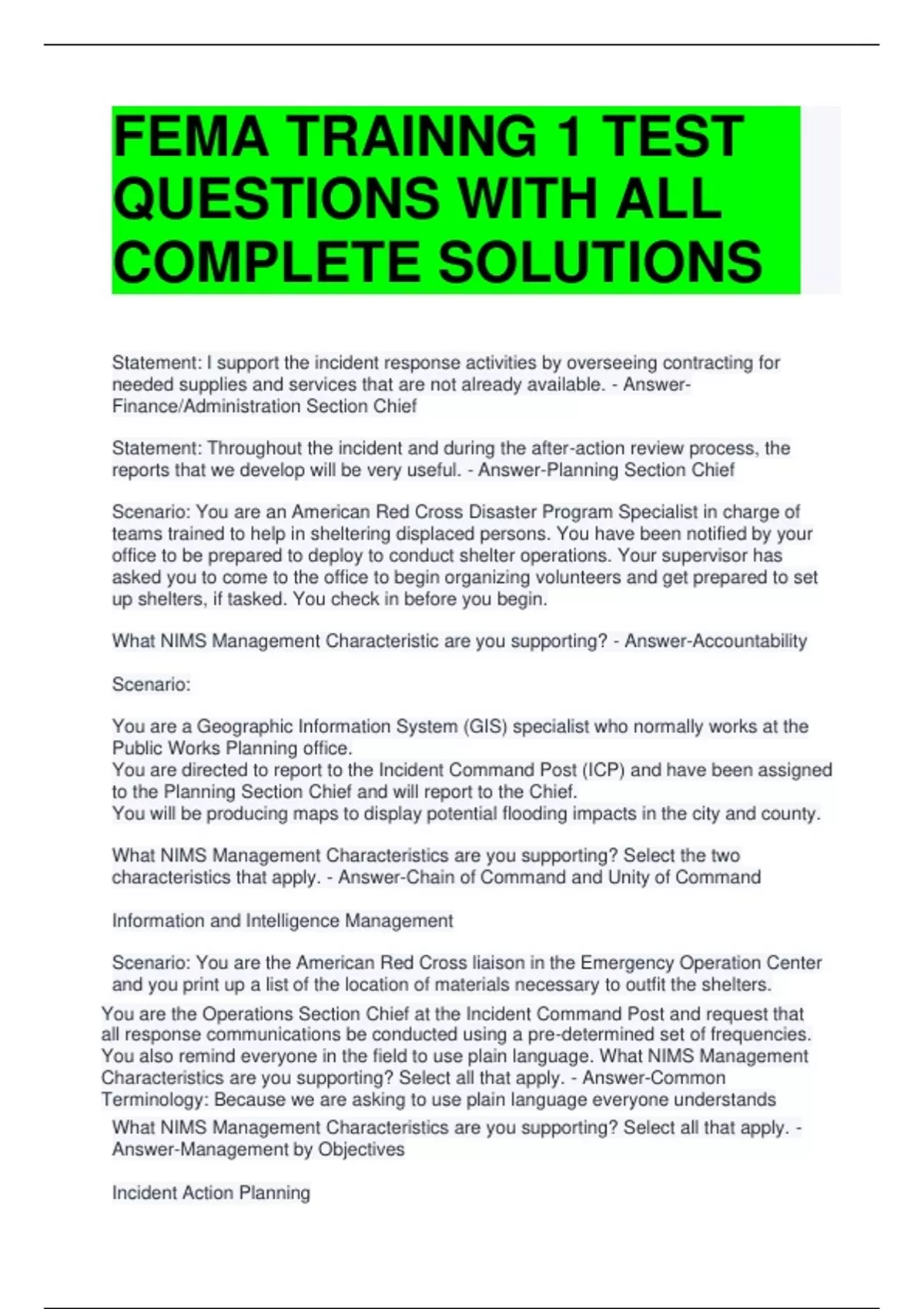 FEMA TRAINNG 1 TEST QUESTIONS WITH ALL COMPLETE SOLUTIONS

Statement: I support the incident response activities by overseeing contracting for needed supplies and services that are not already available. - Answer-Finance/Administration Section Chief

Statement: Throughout the incident and during the after-action review process, the reports that we develop will be very useful. - Answer-Planning Section Chief

Scenario: You are an American Red Cross Disaster Program Specialist in charge of teams trained to help in sheltering displaced persons. You have been notified by your office to be prepared to deploy to conduct shelter operations. Your supervisor has asked you to come to the office to begin organizing volunteers and get prepared to set up shelters, if tasked. You check in before you begin.

What NIMS Management Characteristic are you supporting? - Answer-Accountability

Scenario:

You are a Geographic Information System (GIS) specialist who normally works at the Public Works Planning office.
You are directed to report to the Incident Command Post (ICP) and have been assigned to the Planning Section Chief and will report to the Chief.
You will be producing maps to display potential flooding impacts in the city and county.

What NIMS Management Characteristics are you supporting? Select the two characteristics that apply. - Answer-Chain of Command and Unity of Command

Information and Intelligence Management

Scenario: You are the American Red Cross liaison in the Emergency Operation Center and you print up a list of the location of materials necessary to outfit the shelters.

You are the Operations Section Chief at the Incident Command Post and request that all response communications be conducted using a pre-determined set of frequencies. You also remind everyone in the field to use plain language. What NIMS Management Characteristics are you supporting? Select all that apply. - Answer-Common Terminology: Because we are asking to use plain language everyone understands

What NIMS Management Characteristics are you supporting? Select all that apply. - Answer-Management by Objectives

Incident Action Planning